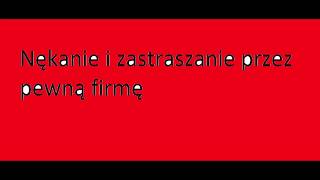 Nękanie i zastraszanie przez pewną firmę